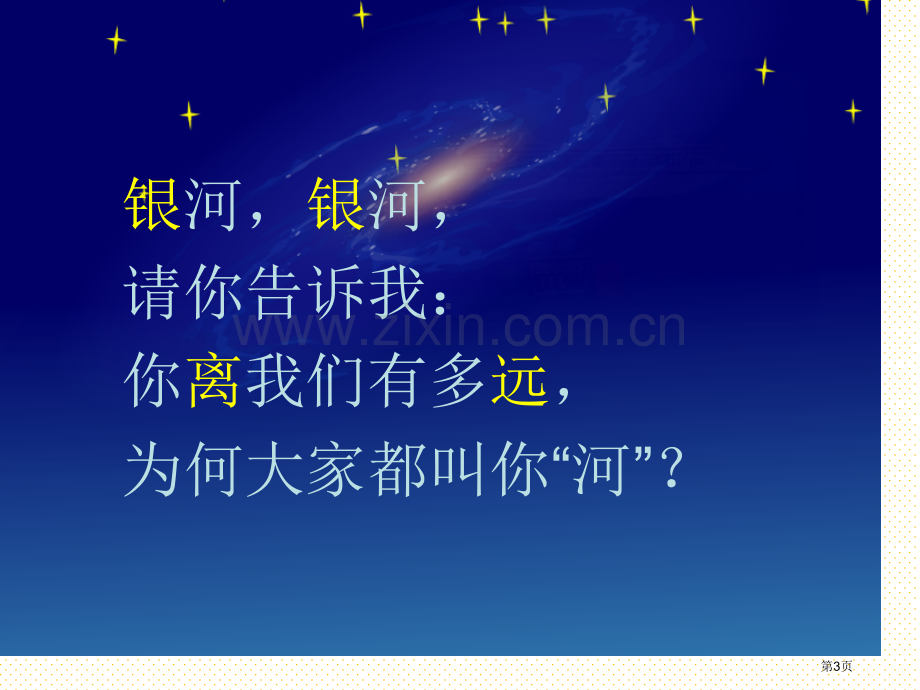 银河，银河，
请你告诉我：
你离我们有多远，
为何大家都叫你“河”？

www.zixin.com.cn

第3页